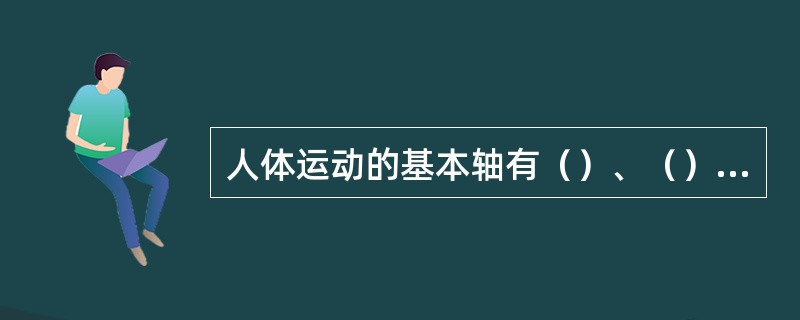 人体运动的基本轴有（）、（）...